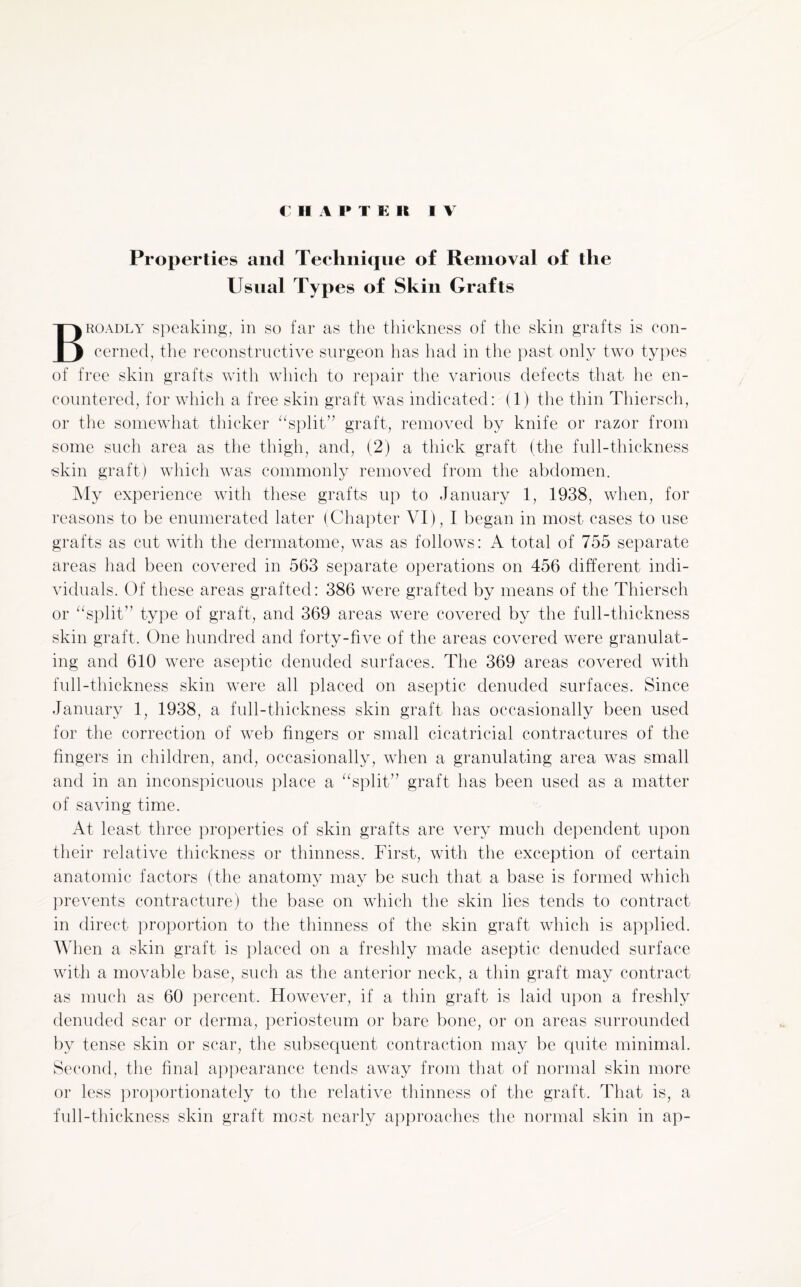 CHAPTER IV

Properties and Technique of Removal of the Usual Types of Skin Grafts

Broadly speaking, in so far as the thickness of the skin grafts is concerned, the reconstructive surgeon has had in the past only two types of free skin grafts with which to repair the various defects that he encountered, for which a free skin graft was indicated: (1) the thin Thiersch, or the somewhat thicker "split" graft, removed by knife or razor from some such area as the thigh, and, (2) a thick graft (the full-thickness skin graft) which was commonly removed from the abdomen.

My experience with these grafts up to January 1, 1938, when, for reasons to be enumerated later (Chapter VI), I began in most cases to use grafts as cut with the dermatome, was as follows: A total of 755 separate areas had been covered in 563 separate operations on 456 different individuals. Of these areas grafted: 386 were grafted by means of the Thiersch or "split" type of graft, and 369 areas were covered by the full-thickness skin graft. One hundred and forty-five of the areas covered were granulating and 610 were aseptic denuded surfaces. The 369 areas covered with full-thickness skin were all placed on aseptic denuded surfaces. Since January 1, 1938, a full-thickness skin graft has occasionally been used for the correction of web fingers or small cicatricial contractures of the fingers in children, and, occasionally, when a granulating area was small and in an inconspicuous place a "split" graft has been used as a matter of saving time.

At least three properties of skin grafts are very much dependent upon their relative thickness or thinness. First, with the exception of certain anatomic factors (the anatomy may be such that a base is formed which prevents contracture) the base on which the skin lies tends to contract in direct proportion to the thinness of the skin graft which is applied. When a skin graft is placed on a freshly made aseptic denuded surface with a movable base, such as the anterior neck, a thin graft may contract as much as 60 percent. However, if a thin graft is laid upon a freshly denuded scar or derma, periosteum or bare bone, or on areas surrounded by tense skin or scar, the subsequent contraction may be quite minimal. Second, the final appearance tends away from that of normal skin more or less proportionately to the relative thinness of the graft. That is, a full-thickness skin graft most nearly approaches the normal skin in ap-